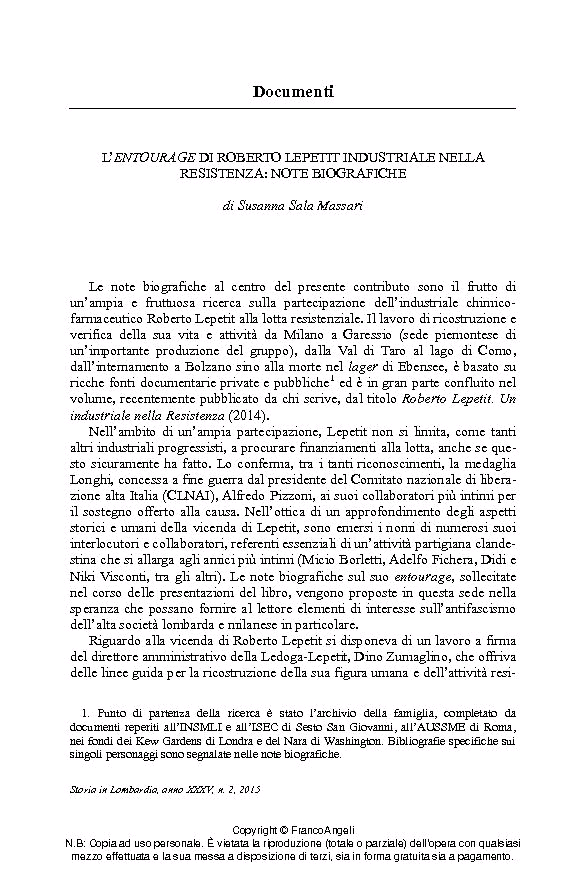 Documenti

L'ENTOURAGE DI ROBERTO LEPETIT INDUSTRIALE NELLA RESISTENZA: NOTE BIOGRAFICHE

di Susanna Sala Massari

Le note biografiche al centro del presente contributo sono il frutto di un'ampia e fruttuosa ricerca sulla partecipazione dell'industriale chimico-farmaceutico Roberto Lepetit alla lotta resistenziale. Il lavoro di ricostruzione e verifica della sua vita e attività da Milano a Garessio (sede piemontese di un'importante produzione del gruppo), dalla Val di Taro al lago di Como, dall'internamento a Bolzano sino alla morte nel lager di Ebensee, è basato su ricche fonti documentarie private e pubbliche$^1$ ed è in gran parte confluito nel volume, recentemente pubblicato da chi scrive, dal titolo Roberto Lepetit. Un industriale nella Resistenza (2014).

Nell'ambito di un'ampia partecipazione, Lepetit non si limita, come tanti altri industriali progressisti, a procurare finanziamenti alla lotta, anche se questo sicuramente ha fatto. Lo conferma, tra i tanti riconoscimenti, la medaglia Longhi, concessa a fine guerra dal presidente del Comitato nazionale di liberazione alta Italia (CLNAI), Alfredo Pizzoni, ai suoi collaboratori più intimi per il sostegno offerto alla causa. Nell'ottica di un approfondimento degli aspetti storici e umani della vicenda di Lepetit, sono emersi i nomi di numerosi suoi interlocutori e collaboratori, referenti essenziali di un'attività partigiana clandestina che si allarga agli amici più intimi (Micio Borletti, Adelfo Fichera, Didi e Niki Visconti, tra gli altri). Le note biografiche sul suo entourage, sollecitate nel corso delle presentazioni del libro, vengono proposte in questa sede nella speranza che possano fornire al lettore elementi di interesse sull'antifascismo dell'alta società lombarda e milanese in particolare.

Riguardo alla vicenda di Roberto Lepetit si disponeva di un lavoro a firma del direttore amministrativo della Ledoga-Lepetit, Dino Zumaglino, che offriva delle linee guida per la ricostruzione della sua figura umana e dell'attività resi-

1. Punto di partenza della ricerca è stato l'archivio della famiglia, completato da documenti reperiti all'INSMLI e all'ISEC di Sesto San Giovanni, all'AUSSME di Roma, nei fondi dei Kew Gardens di Londra e del Nara di Washington. Bibliografie specifiche sui singoli personaggi sono segnalate nelle note biografiche.

Storia in Lombardia, anno XXXV, n. 2, 2015

Copyright © FrancoAngeli
N.B: Copia ad uso personale. È vietata la riproduzione (totale o parziale) dell'opera con qualsiasi mezzo effettuata e la sua messa a disposizione di terzi, sia in forma gratuita sia a pagamento.